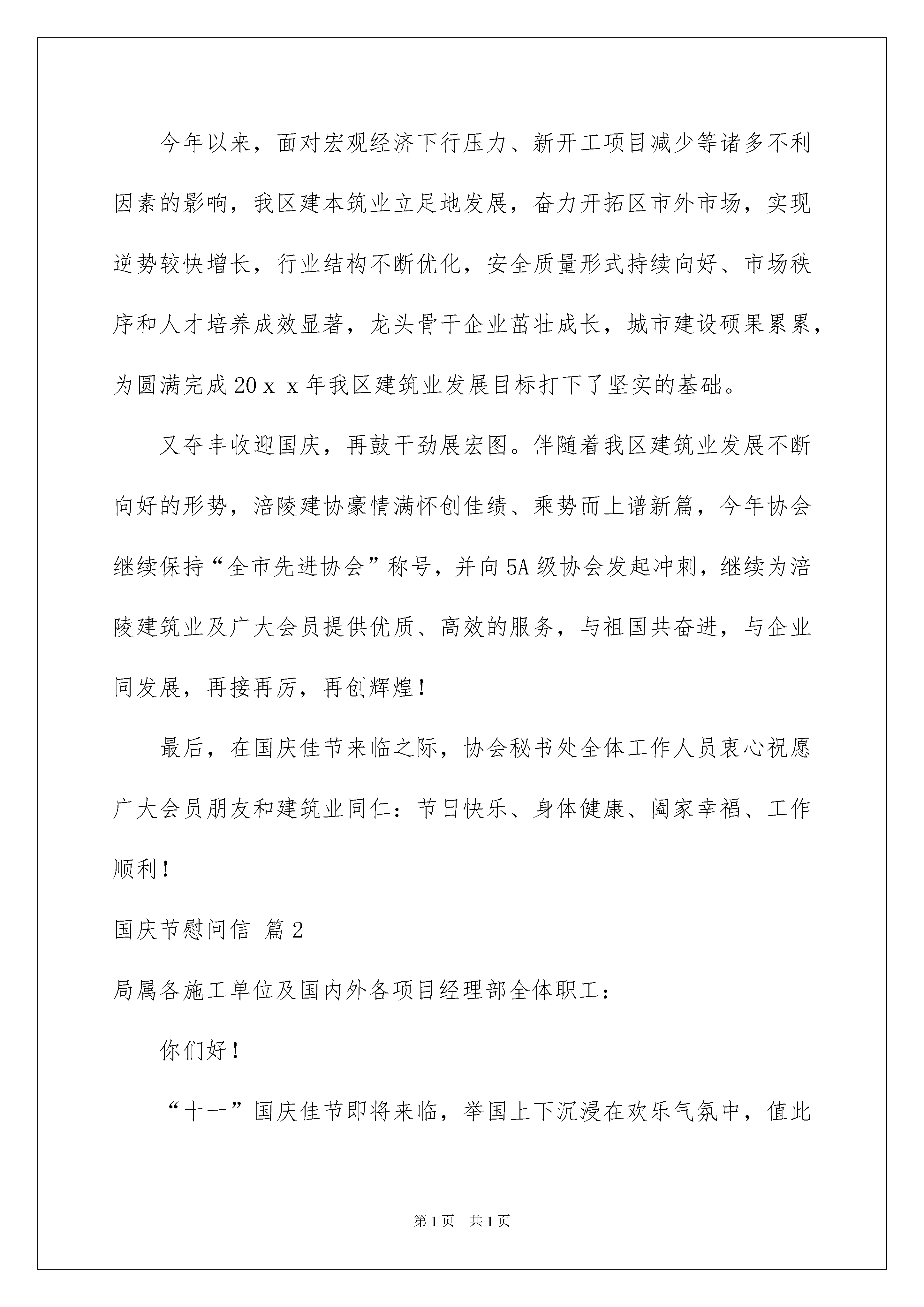 今年以来，面对宏观经济下行压力、新开工项目减少等诸多不利因素的影响，我区建本筑业立足地发展，奋力开拓区市外市场，实现逆势较快增长，行业结构不断优化，安全质量形式持续向好、市场秩序和人才培养成效显著，龙头骨干企业茁壮成长，城市建设硕果累累，为圆满完成20ｘｘ年我区建筑业发展目标打下了坚实的基础。

又夺丰收迎国庆，再鼓干劲展宏图。伴随着我区建筑业发展不断向好的形势，涪陵建协豪情满怀创佳绩、乘势而上谱新篇，今年协会继续保持“全市先进协会”称号，并向5A级协会发起冲刺，继续为涪陵建筑业及广大会员提供优质、高效的服务，与祖国共奋进，与企业同发展，再接再厉，再创辉煌！

最后，在国庆佳节来临之际，协会秘书处全体工作人员衷心祝愿广大会员朋友和建筑业同仁：节日快乐、身体健康、阖家幸福、工作顺利！

国庆节慰问信 篇2

局属各施工单位及国内外各项目经理部全体职工：

你们好！

“十一”国庆佳节即将来临，举国上下沉浸在欢乐气氛中，值此

第1页 共1页